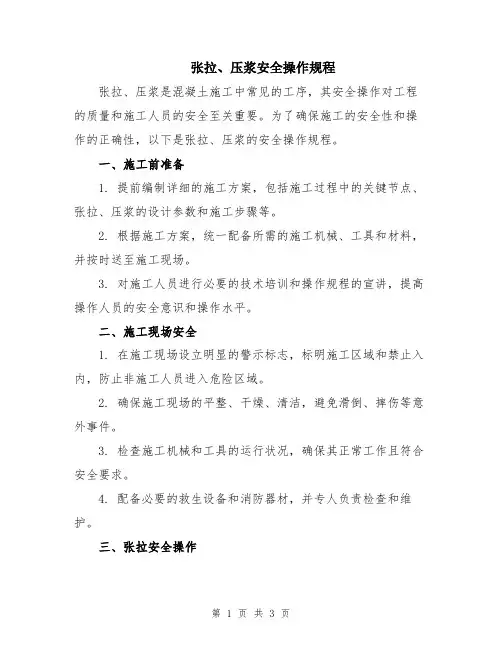 张拉、压浆安全操作规程

张拉、压浆是混凝土施工中常见的工序，其安全操作对工程的质量和施工人员的安全至关重要。为了确保施工的安全性和操作的正确性，以下是张拉、压浆的安全操作规程。

一、施工前准备

1. 提前编制详细的施工方案，包括施工过程中的关键节点、张拉、压浆的设计参数和施工步骤等。

2. 根据施工方案，统一配备所需的施工机械、工具和材料，并按时送至施工现场。

3. 对施工人员进行必要的技术培训和操作规程的宣讲，提高操作人员的安全意识和操作水平。

二、施工现场安全

1. 在施工现场设立明显的警示标志，标明施工区域和禁止入内，防止非施工人员进入危险区域。

2. 确保施工现场的平整、干燥、清洁，避免滑倒、摔伤等意外事件。

3. 检查施工机械和工具的运行状况，确保其正常工作且符合安全要求。

4. 配备必要的救生设备和消防器材，并专人负责检查和维护。

三、张拉安全操作

第 1 页 共 3 页